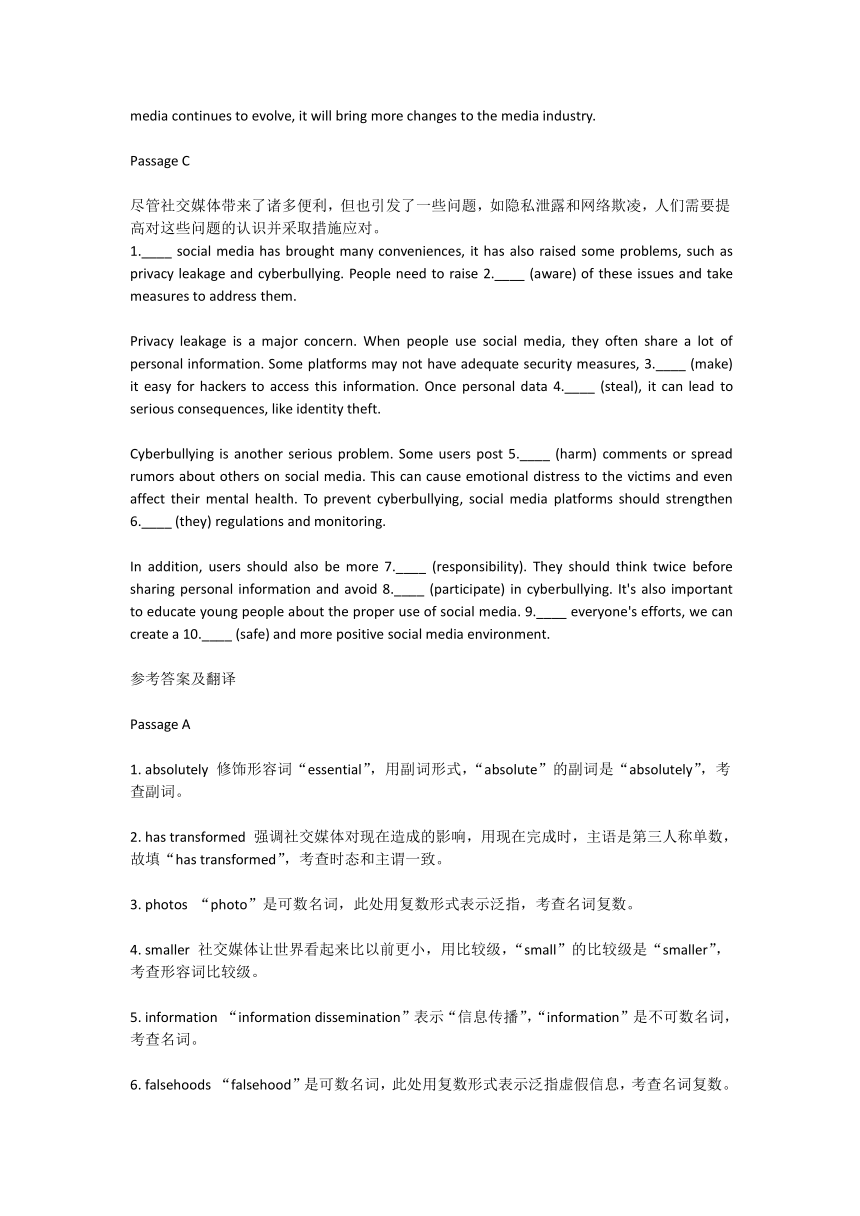 media continues to evolve, it will bring more changes to the media industry.

Passage C

尽管社交媒体带来了诸多便利，但也引发了一些问题，如隐私泄露和网络欺凌，人们需要提高对这些问题的认识并采取措施应对。
1.____ social media has brought many conveniences, it has also raised some problems, such as privacy leakage and cyberbullying. People need to raise 2.____ (aware) of these issues and take measures to address them.

Privacy leakage is a major concern. When people use social media, they often share a lot of personal information. Some platforms may not have adequate security measures, 3.____ (make) it easy for hackers to access this information. Once personal data 4.____ (steal), it can lead to serious consequences, like identity theft.

Cyberbullying is another serious problem. Some users post 5.____ (harm) comments or spread rumors about others on social media. This can cause emotional distress to the victims and even affect their mental health. To prevent cyberbullying, social media platforms should strengthen 6.____ (they) regulations and monitoring.

In addition, users should also be more 7.____ (responsibility). They should think twice before sharing personal information and avoid 8.____ (participate) in cyberbullying. It's also important to educate young people about the proper use of social media. 9.____ everyone's efforts, we can create a 10.____ (safe) and more positive social media environment.

参考答案及翻译

Passage A

1. absolutely 修饰形容词“essential”，用副词形式，“absolute”的副词是“absolutely”，考查副词。

2. has transformed 强调社交媒体对现在造成的影响，用现在完成时，主语是第三人称单数，故填“has transformed”，考查时态和主谓一致。

3. photos “photo”是可数名词，此处用复数形式表示泛指，考查名词复数。

4. smaller 社交媒体让世界看起来比以前更小，用比较级，“small”的比较级是“smaller”，考查形容词比较级。

5. information “information dissemination”表示“信息传播”，“information”是不可数名词，考查名词。

6. falsehoods “falsehood”是可数名词，此处用复数形式表示泛指虚假信息，考查名词复数。